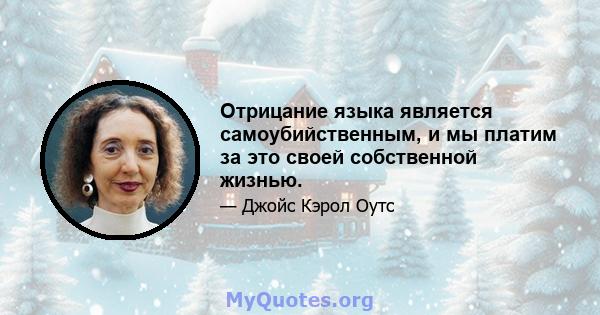 Отрицание языка является самоубийственным, и мы платим за это своей собственной жизнью.

— Джойс Кэрол Оутс

MyQuotes.org